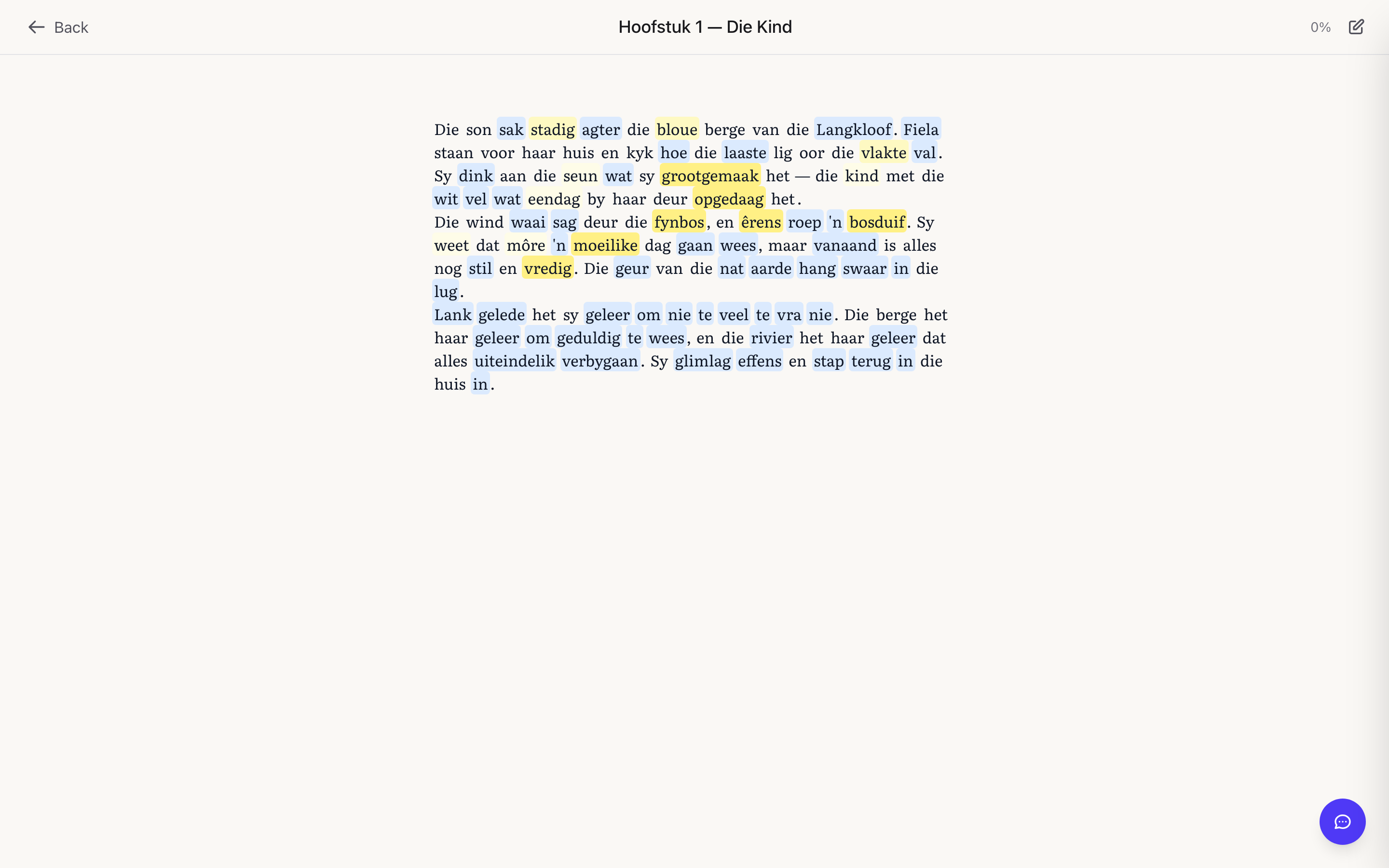 Back

Hoofstuk 1 — Die Kind

0%

Die son sak stadig agter die bloue berge van die Langkloof. Fiela staan voor haar huis en kyk hoe die laaste lig oor die vlakte val. Sy dink aan die seun wat sy grootgemaak het — die kind met die wit vel wat eendag by haar deur opgedaag het.

Die wind waai sag deur die fynbos, en êrens roep 'n bosduif. Sy weet dat môre 'n moeilike dag gaan wees, maar vanaand is alles nog stil en vredig. Die geur van die nat aarde hang swaar in die lug.

Lank gelede het sy geleer om nie te veel te vra nie. Die berge het haar geleer om geduldig te wees, en die rivier het haar geleer dat alles uiteindelik verbygaan. Sy glimlag effens en stap terug in die huis in.